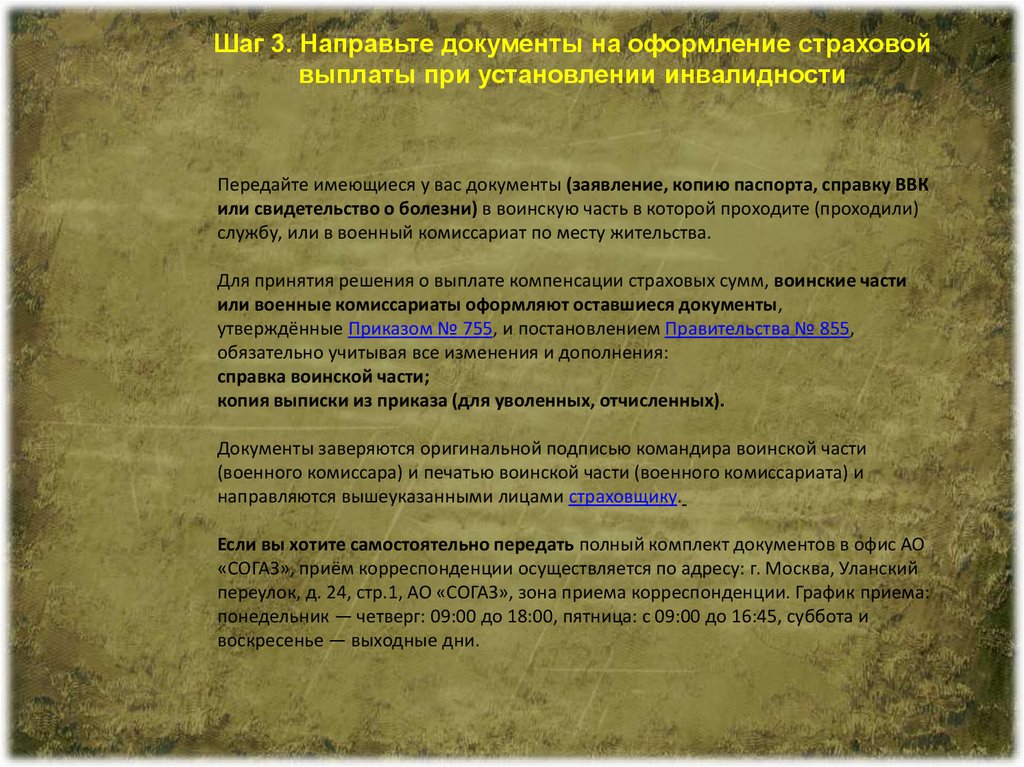 Шаг 3. Направьте документы на оформление страховой выплаты при установлении инвалидности

Передайте имеющиеся у вас документы (заявление, копию паспорта, справку ВВК или свидетельство о болезни) в воинскую часть в которой проходите (проходили) службу, или в военный комиссариат по месту жительства.

Для принятия решения о выплате компенсации страховых сумм, воинские части или военные комиссариаты оформляют оставшиеся документы, утверждённые Приказом № 755, и постановлением Правительства № 855, обязательно учитывая все изменения и дополнения:
справка воинской части;
копия выписки из приказа (для уволенных, отчисленных).

Документы заверяются оригинальной подписью командира воинской части (военного комиссара) и печатью воинской части (военного комиссариата) и направляются вышеуказанными лицами страховщику.

Если вы хотите самостоятельно передать полный комплект документов в офис АО «СОГАЗ», приём корреспонденции осуществляется по адресу: г. Москва, Уланский переулок, д. 24, стр.1, АО «СОГАЗ», зона приема корреспонденции. График приема: понедельник — четверг: 09:00 до 18:00, пятница: с 09:00 до 16:45, суббота и воскресенье — выходные дни.